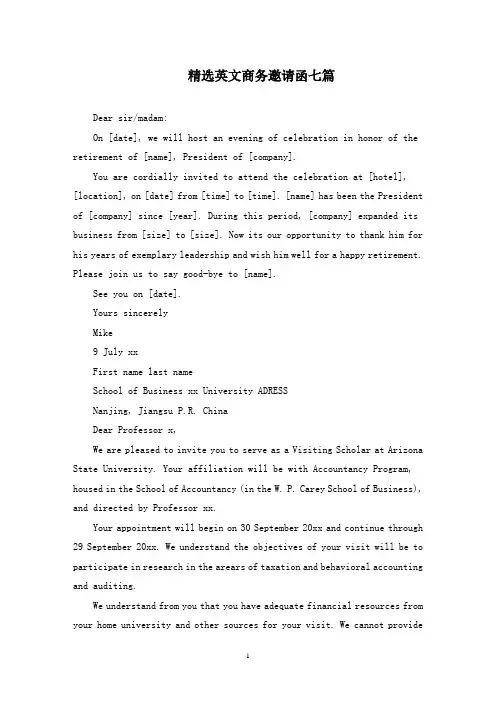 精选英文商务邀请函七篇

Dear sir/madam:

On [date], we will host an evening of celebration in honor of the retirement of [name], President of [company].

You are cordially invited to attend the celebration at [hotel], [location], on [date] from [time] to [time]. [name] has been the President of [company] since [year]. During this period, [company] expanded its business from [size] to [size]. Now its our opportunity to thank him for his years of exemplary leadership and wish him well for a happy retirement. Please join us to say good-bye to [name].

See you on [date].

Yours sincerely

Mike

9 July xx

First name last name

School of Business xx University ADRESS

Nanjing, Jiangsu P.R. China

Dear Professor x,

We are pleased to invite you to serve as a Visiting Scholar at Arizona State University. Your affiliation will be with Accountancy Program, housed in the School of Accountancy (in the W. P. Carey School of Business), and directed by Professor xx.

Your appointment will begin on 30 September 20xx and continue through 29 September 20xx. We understand the objectives of your visit will be to participate in research in the arears of taxation and behavioral accounting and auditing.

We understand from you that you have adequate financial resources from your home university and other sources for your visit. We cannot provide

1